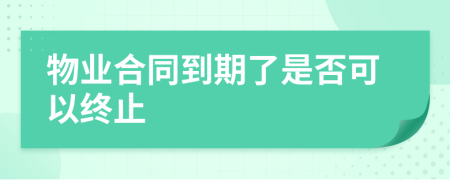 物业合同到期了是否可以终止